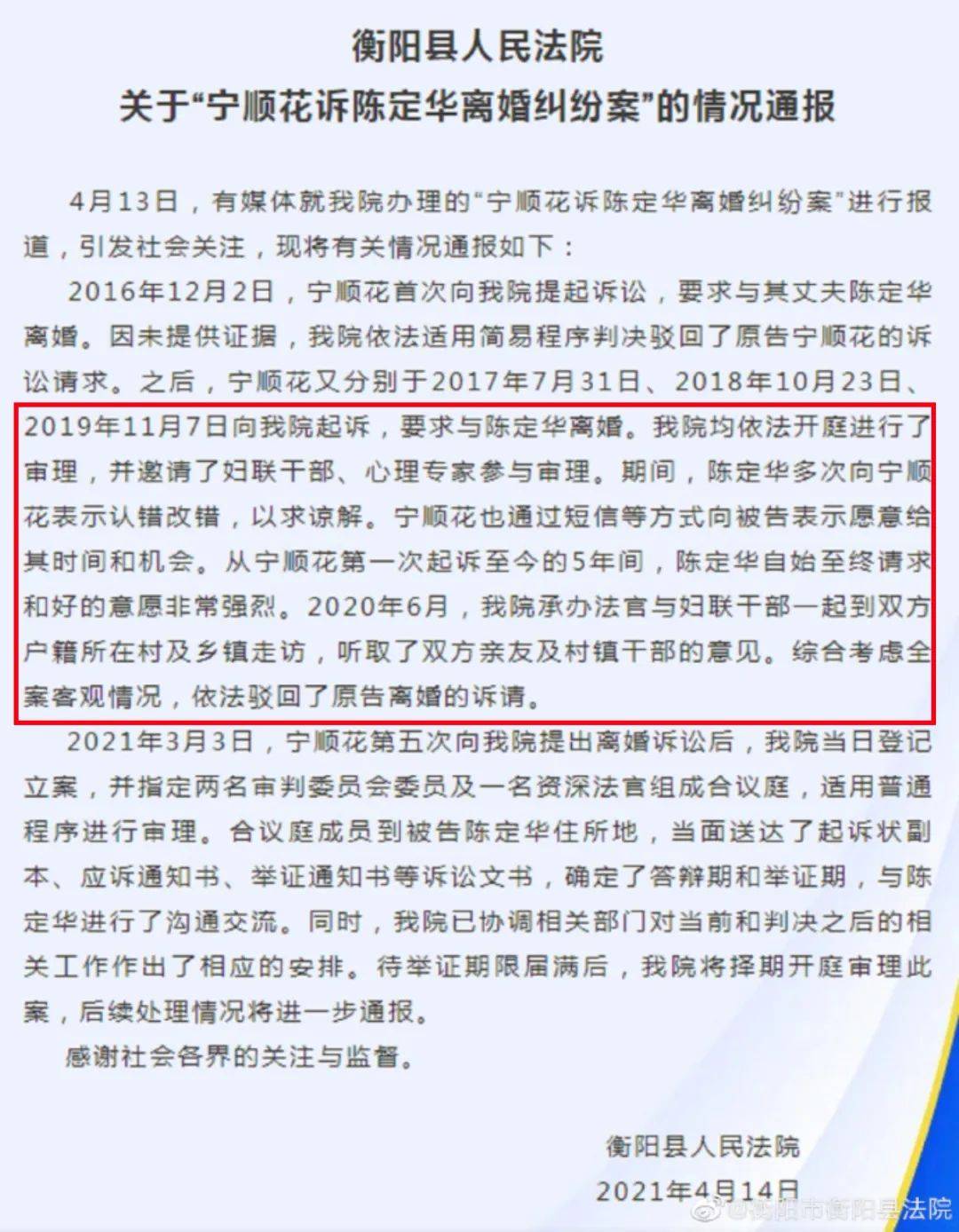 衡阳县人民法院
关于“宁顺花诉陈定华离婚纠纷案”的情况通报

4月13日，有媒体就我院办理的“宁顺花诉陈定华离婚纠纷案”进行报道，引发社会关注，现将有关情况通报如下：

2016年12月2日，宁顺花首次向我院提起诉讼，要求与其丈夫陈定华离婚。因未提供证据，我院依法适用简易程序判决驳回了原告宁顺花的诉讼请求。之后，宁顺花又分别于2017年7月31日、2018年10月23日、2019年11月7日向我院起诉，要求与陈定华离婚。我院均依法开庭进行了审理，并邀请了妇联干部、心理专家参与审理。期间，陈定华多次向宁顺花表示认错改错，以求谅解。宁顺花也通过短信等方式向被告表示愿意给其时间和机会。从宁顺花第一次起诉至今的5年间，陈定华自始至终请求和好的意愿非常强烈。2020年6月，我院承办法官与妇联干部一起到双方户籍所在村及乡镇走访，听取了双方亲友及村镇干部的意见。综合考虑全案客观情况，依法驳回了原告离婚的诉请。

2021年3月3日，宁顺花第五次向我院提出离婚诉讼后，我院当日登记立案，并指定两名审判委员会委员及一名资深法官组成合议庭，适用普通程序进行审理。合议庭成员到被告陈定华住所地，当面送达了起诉状副本、应诉通知书、举证通知书等诉讼文书，确定了答辩期和举证期，与陈定华进行了沟通交流。同时，我院已协调相关部门对当前和判决之后的相关工作作出了相应的安排。待举证期限届满后，我院将择期开庭审理此案，后续处理情况将进一步通报。

感谢社会各界的关注与监督。

衡阳县人民法院
2021年4月14日
@衡阳市衡阳县法院